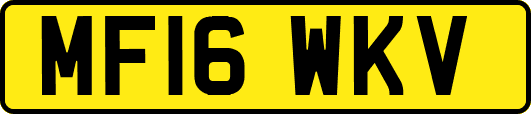 MF16 WKV